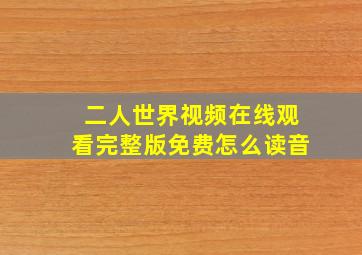 二人世界视频在线观看完整版免费怎么读音